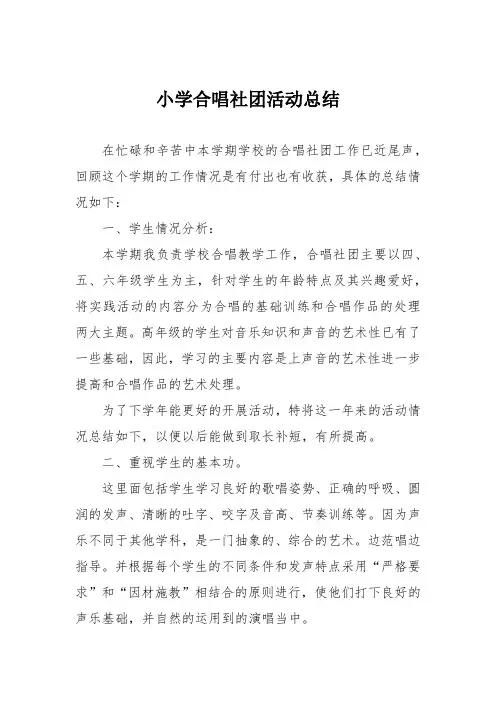 小学合唱社团活动总结

在忙碌和辛苦中本学期学校的合唱社团工作已近尾声，回顾这个学期的工作情况是有付出也有收获，具体的总结情况如下：

一、学生情况分析：

本学期我负责学校合唱教学工作，合唱社团主要以四、五、六年级学生为主，针对学生的年龄特点及其兴趣爱好，将实践活动的内容分为合唱的基础训练和合唱作品的处理两大主题。高年级的学生对音乐知识和声音的艺术性已有了一些基础，因此，学习的主要内容是上声音的艺术性进一步提高和合唱作品的艺术处理。

为了下学年能更好的开展活动，特将这一年来的活动情况总结如下，以便以后能做到取长补短，有所提高。

二、重视学生的基本功。

这里面包括学生学习良好的歌唱姿势、正确的呼吸、圆润的发声、清晰的吐字、咬字及音高、节奏训练等。因为声乐不同于其他学科，是一门抽象的、综合的艺术。边范唱边指导。并根据每个学生的不同条件和发声特点采用“严格要求”和“因材施教”相结合的原则进行，使他们打下良好的声乐基础，并自然的运用到的演唱当中。